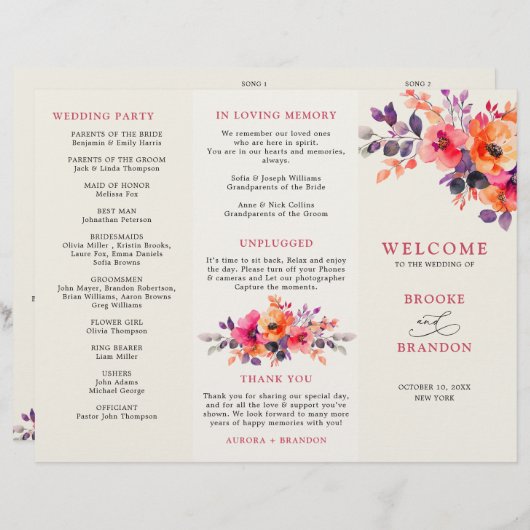 SONG 1

SONG 2

WEDDING PARTY

PARENTS OF THE BRIDE
Benjamin & Emily Harris

PARENTS OF THE GROOM
Jack & Linda Thompson

MAID OF HONOR
Melissa Fox

BEST MAN
Johnathan Peterson

BRIDESMAIDS
Olivia Miller , Kristin Brooks,
Laure Fox, Emma Daniels
Sofia Browns

GROOMSMEN
John Mayer, Brandon Robertson,
Brian Williams, Aaron Browns
Greg Williams

FLOWER GIRL
Olivia Thompson

RING BEARER
Liam Miller

USHERS
John Adams
Michael George

OFFICIANT
Pastor John Thompson

IN LOVING MEMORY

We remember our loved ones who are here in spirit. You are in our hearts and memories, always.

Sofia & Joseph Williams
Grandparents of the Bride

Anne & Nick Collins
Grandparents of the Groom

UNPLUGGED

It's time to sit back, Relax and enjoy the day. Please turn off your Phones & cameras and Let our photographer Capture the moments.

THANK YOU

Thank you for sharing our special day, and for all the love & support you've shown. We look forward to many more years of happy memories with you!

AURORA + BRANDON

WELCOME
TO THE WEDDING OF

BROOKE
and
BRANDON

OCTOBER 10, 20XX
NEW YORK